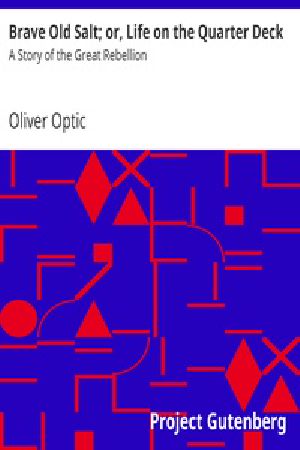 Brave Old Salt; or, Life on the Quarter Deck
A Story of the Great Rebellion

Oliver Optic

Project Gutenberg